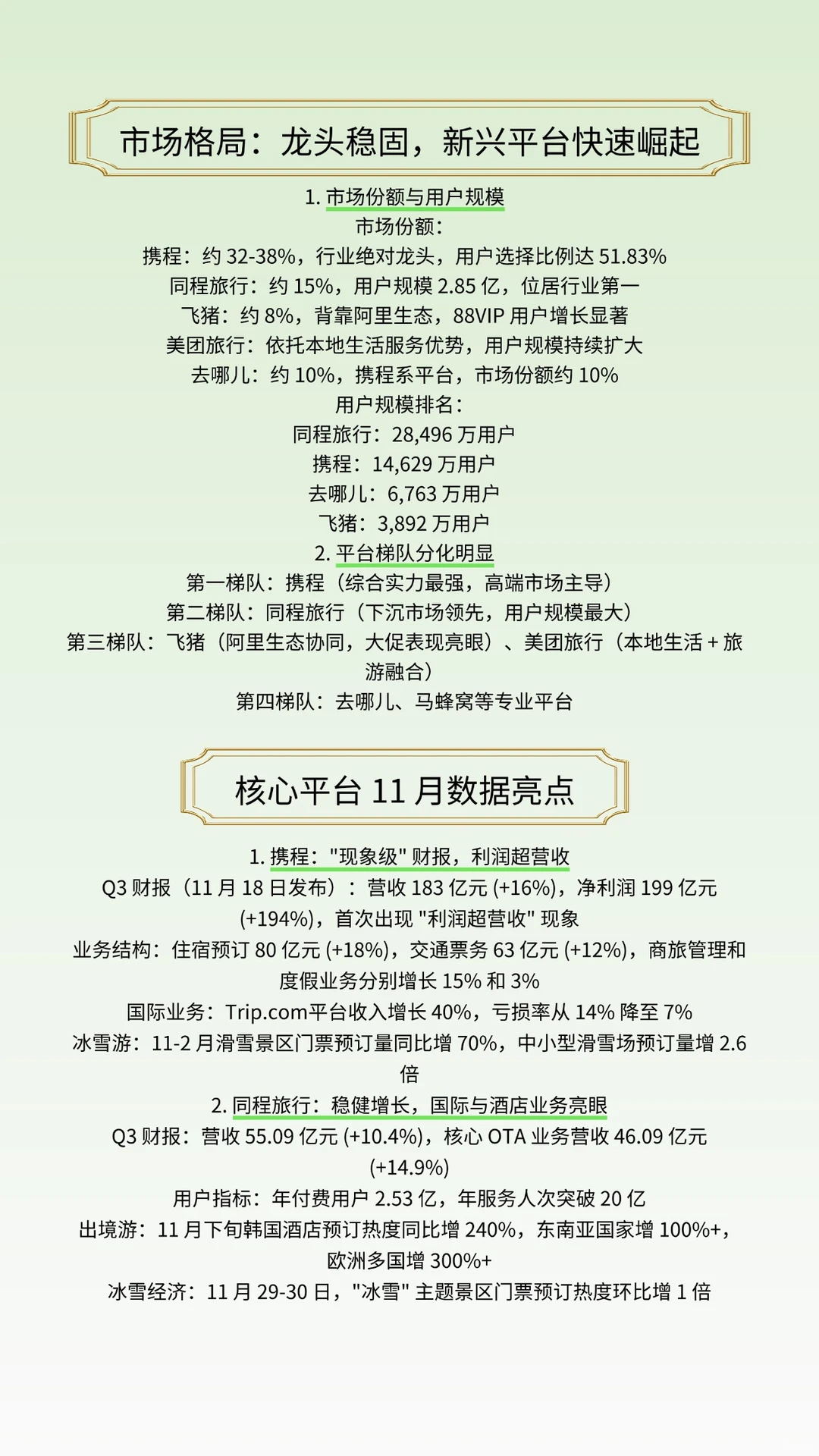 市场格局：龙头稳固，新兴平台快速崛起

1. 市场份额与用户规模
市场份额：
携程：约 32-38%，行业绝对龙头，用户选择比例达 51.83%
同程旅行：约 15%，用户规模 2.85 亿，位居行业第一
飞猪：约 8%，背靠阿里生态，88VIP 用户增长显著
美团旅行：依托本地生活服务优势，用户规模持续扩大
去哪儿：约 10%，携程系平台，市场份额约 10%
用户规模排名：
同程旅行：28,496 万用户
携程：14,629 万用户
去哪儿：6,763 万用户
飞猪：3,892 万用户
2. 平台梯队分化明显
第一梯队：携程（综合实力最强，高端市场主导）
第二梯队：同程旅行（下沉市场领先，用户规模最大）
第三梯队：飞猪（阿里生态协同，大促表现亮眼）、美团旅行（本地生活 + 旅游融合）
第四梯队：去哪儿、马蜂窝等专业平台

核心平台 11 月数据亮点

1. 携程："现象级" 财报，利润超营收
Q3 财报（11 月 18 日发布）：营收 183 亿元 (+16%)，净利润 199 亿元 (+194%)，首次出现 "利润超营收" 现象
业务结构：住宿预订 80 亿元 (+18%)，交通票务 63 亿元 (+12%)，商旅管理和度假业务分别增长 15% 和 3%
国际业务：Trip.com平台收入增长 40%，亏损率从 14% 降至 7%
冰雪游：11-2 月滑雪景区门票预订量同比增 70%，中小型滑雪场预订量增 2.6 倍
2. 同程旅行：稳健增长，国际与酒店业务亮眼
Q3 财报：营收 55.09 亿元 (+10.4%)，核心 OTA 业务营收 46.09 亿元 (+14.9%)
用户指标：年付费用户 2.53 亿，年服务人次突破 20 亿
出境游：11 月下旬韩国酒店预订热度同比增 240%，东南亚国家增 100%+，欧洲多国增 300%+
冰雪经济：11 月 29-30 日，"冰雪" 主题景区门票预订热度环比增 1 倍